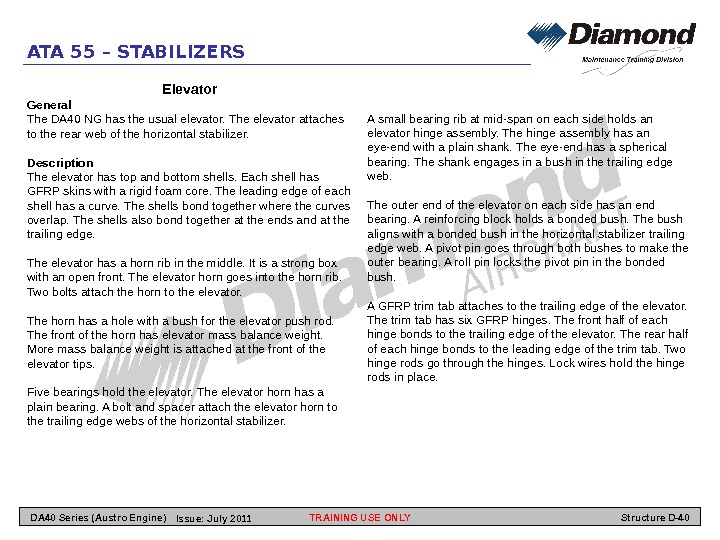 ATA 55 – STABILIZERS

Diamond
Maintenance Training Division

Elevator

General
The DA40 NG has the usual elevator. The elevator attaches to the rear web of the horizontal stabilizer.

Description
The elevator has top and bottom shells. Each shell has GFRP skins with a rigid foam core. The leading edge of each shell has a curve. The shells bond together where the curves overlap. The shells also bond together at the ends and at the trailing edge.

The elevator has a horn rib in the middle. It is a strong box with an open front. The elevator horn goes into the horn rib. Two bolts attach the horn to the elevator.

The horn has a hole with a bush for the elevator push rod. The front of the horn has elevator mass balance weight. More mass balance weight is attached at the front of the elevator tips.

Five bearings hold the elevator. The elevator horn has a plain bearing. A bolt and spacer attach the elevator horn to the trailing edge webs of the horizontal stabilizer.

A small bearing rib at mid-span on each side holds an elevator hinge assembly. The hinge assembly has an eye-end with a plain shank. The eye-end has a spherical bearing. The shank engages in a bush in the trailing edge web.

The outer end of the elevator on each side has an end bearing. A reinforcing block holds a bonded bush. The bush aligns with a bonded bush in the horizontal stabilizer trailing edge web. A pivot pin goes through both bushes to make the outer bearing. A roll pin locks the pivot pin in the bonded bush.

A GFRP trim tab attaches to the trailing edge of the elevator. The trim tab has six GFRP hinges. The front half of each hinge bonds to the trailing edge of the elevator. The rear half of each hinge bonds to the leading edge of the trim tab. Two hinge rods go through the hinges. Lock wires hold the hinge rods in place.

Diamond AIRCRAFT

DA40 Series (Austro Engine) Issue: July 2011 TRAINING USE ONLY Structure D-40